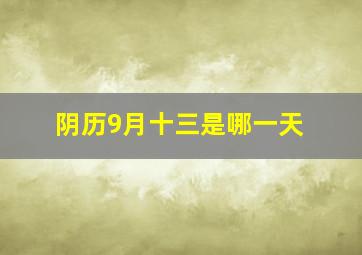 阴历9月十三是哪一天